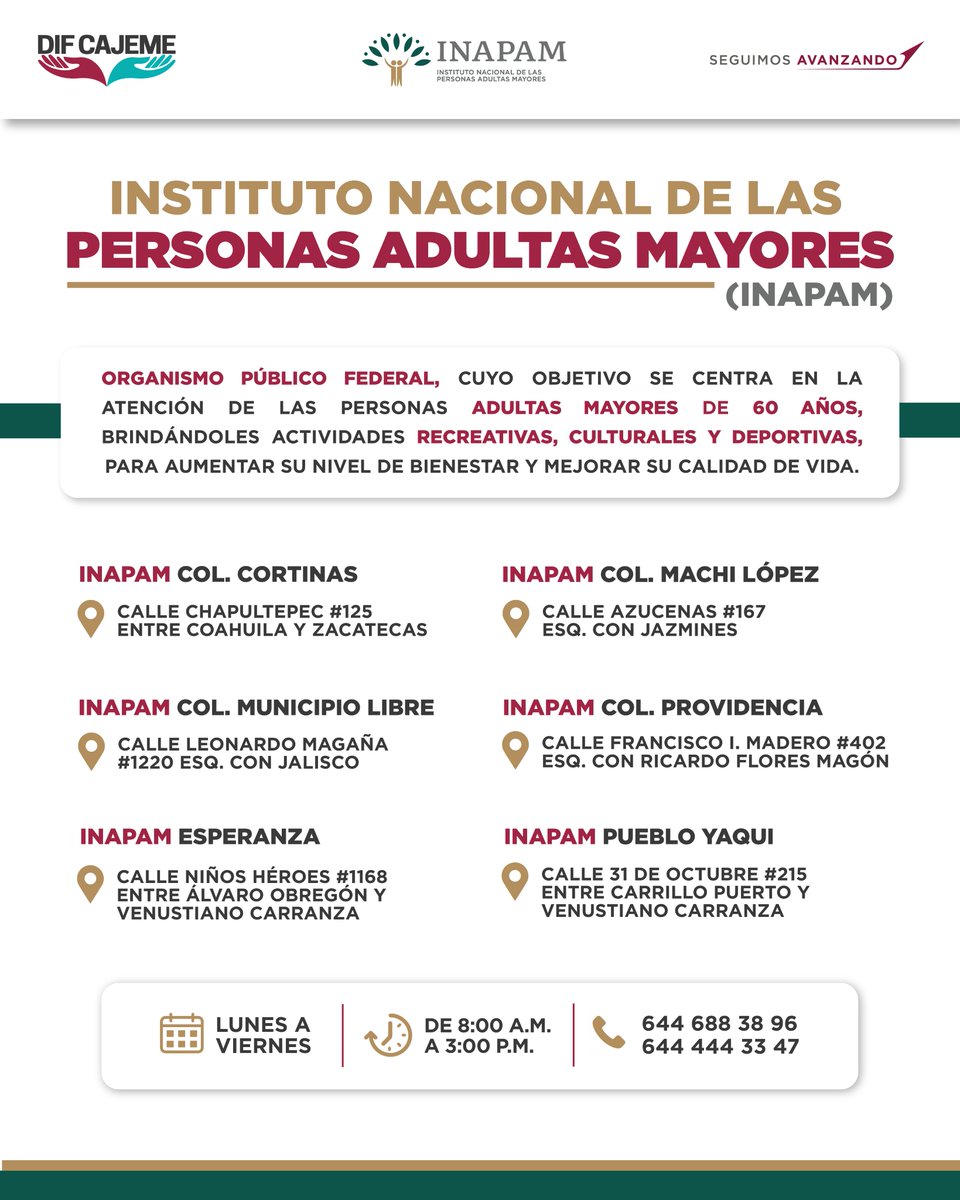 DIF CAJEME

INAPAM
INSTITUTO NACIONAL DE LAS PERSONAS ADULTAS MAYORES

SEGUIMOS AVANZANDO

INSTITUTO NACIONAL DE LAS PERSONAS ADULTAS MAYORES (INAPAM)

ORGANISMO PÚBLICO FEDERAL, CUYO OBJETIVO SE CENTRA EN LA ATENCIÓN DE LAS PERSONAS ADULTAS MAYORES DE 60 AÑOS, BRINDÁNDOLES ACTIVIDADES RECREATIVAS, CULTURALES Y DEPORTIVAS, PARA AUMENTAR SU NIVEL DE BIENESTAR Y MEJORAR SU CALIDAD DE VIDA.

INAPAM COL. CORTINAS
CALLE CHAPULTEPEC #125 ENTRE COAHUILA Y ZACATECAS

INAPAM COL. MUNICIPIO LIBRE
CALLE LEONARDO MAGAÑA #1220 ESQ. CON JALISCO

INAPAM ESPERANZA
CALLE NIÑOS HÉROES #1168 ENTRE ÁLVARO OBREGÓN Y VENUSTIANO CARRANZA

INAPAM COL. MACHI LÓPEZ
CALLE AZUCENAS #167 ESQ. CON JAZMINES

INAPAM COL. PROVIDENCIA
CALLE FRANCISCO I. MADERO #402 ESQ. CON RICARDO FLORES MAGÓN

INAPAM PUEBLO YAQUI
CALLE 31 DE OCTUBRE #215 ENTRE CARRILLO PUERTO Y VENUSTIANO CARRANZA

LUNES A VIERNES

DE 8:00 A.M. A 3:00 P.M.

644 688 38 96
644 444 33 47